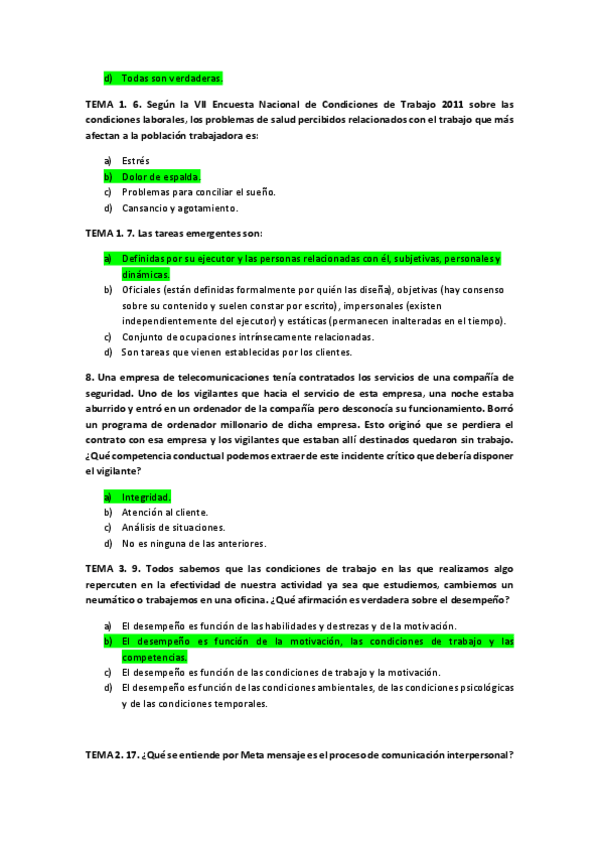 d) Todas son verdaderas.

TEMA 1. 6. Según la VII Encuesta Nacional de Condiciones de Trabajo 2011 sobre las condiciones laborales, los problemas de salud percibidos relacionados con el trabajo que más afectan a la población trabajadora es:

a) Estrés
b) Dolor de espalda.
c) Problemas para conciliar el sueño.
d) Cansancio y agotamiento.

TEMA 1. 7. Las tareas emergentes son:

a) Definidas por su ejecutor y las personas relacionadas con él, subjetivas, personales y dinámicas.
b) Oficiales (están definidas formalmente por quién las diseña), objetivas (hay consenso sobre su contenido y suelen constar por escrito), impersonales (existen independientemente del ejecutor) y estáticas (permanecen inalteradas en el tiempo).
c) Conjunto de ocupaciones intrínsecamente relacionadas.
d) Son tareas que vienen establecidas por los clientes.

8. Una empresa de telecomunicaciones tenía contratados los servicios de una compañía de seguridad. Uno de los vigilantes que hacia el servicio de esta empresa, una noche estaba aburrido y entró en un ordenador de la compañía pero desconocía su funcionamiento. Borró un programa de ordenador millonario de dicha empresa. Esto originó que se perdiera el contrato con esa empresa y los vigilantes que estaban allí destinados quedaron sin trabajo. ¿Qué competencia conductual podemos extraer de este incidente crítico que debería disponer el vigilante?

a) Integridad.
b) Atención al cliente.
c) Análisis de situaciones.
d) No es ninguna de las anteriores.

TEMA 3. 9. Todos sabemos que las condiciones de trabajo en las que realizamos algo repercuten en la efectividad de nuestra actividad ya sea que estudiemos, cambiemos un neumático o trabajemos en una oficina. ¿Qué afirmación es verdadera sobre el desempeño?

a) El desempeño es función de las habilidades y destrezas y de la motivación.
b) El desempeño es función de la motivación, las condiciones de trabajo y las competencias.
c) El desempeño es función de las condiciones de trabajo y la motivación.
d) El desempeño es función de las condiciones ambientales, de las condiciones psicológicas y de las condiciones temporales.

TEMA 2. 17. ¿Qué se entiende por Meta mensaje es el proceso de comunicación interpersonal?